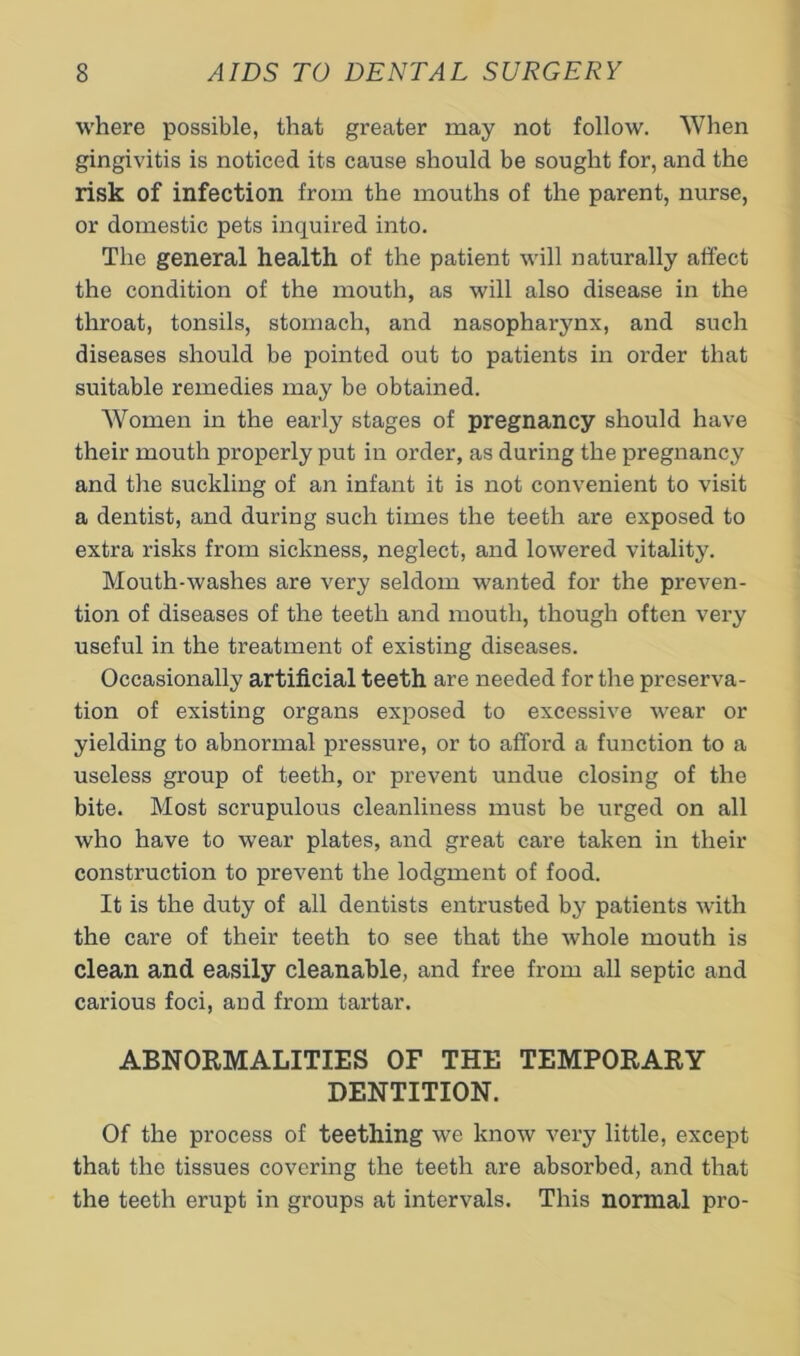 8 AIDS TO DENTAL SURGERY

where possible, that greater may not follow. When gingivitis is noticed its cause should be sought for, and the risk of infection from the mouths of the parent, nurse, or domestic pets inquired into.

The general health of the patient will naturally affect the condition of the mouth, as will also disease in the throat, tonsils, stomach, and nasopharynx, and such diseases should be pointed out to patients in order that suitable remedies may be obtained.

Women in the early stages of pregnancy should have their mouth properly put in order, as during the pregnancy and the suckling of an infant it is not convenient to visit a dentist, and during such times the teeth are exposed to extra risks from sickness, neglect, and lowered vitality.

Mouth-washes are very seldom wanted for the prevention of diseases of the teeth and mouth, though often very useful in the treatment of existing diseases.

Occasionally artificial teeth are needed for the preservation of existing organs exposed to excessive wear or yielding to abnormal pressure, or to afford a function to a useless group of teeth, or prevent undue closing of the bite. Most scrupulous cleanliness must be urged on all who have to wear plates, and great care taken in their construction to prevent the lodgment of food.

It is the duty of all dentists entrusted by patients with the care of their teeth to see that the whole mouth is clean and easily cleanable, and free from all septic and carious foci, and from tartar.

ABNORMALITIES OF THE TEMPORARY DENTITION.

Of the process of teething we know very little, except that the tissues covering the teeth are absorbed, and that the teeth erupt in groups at intervals. This normal pro-